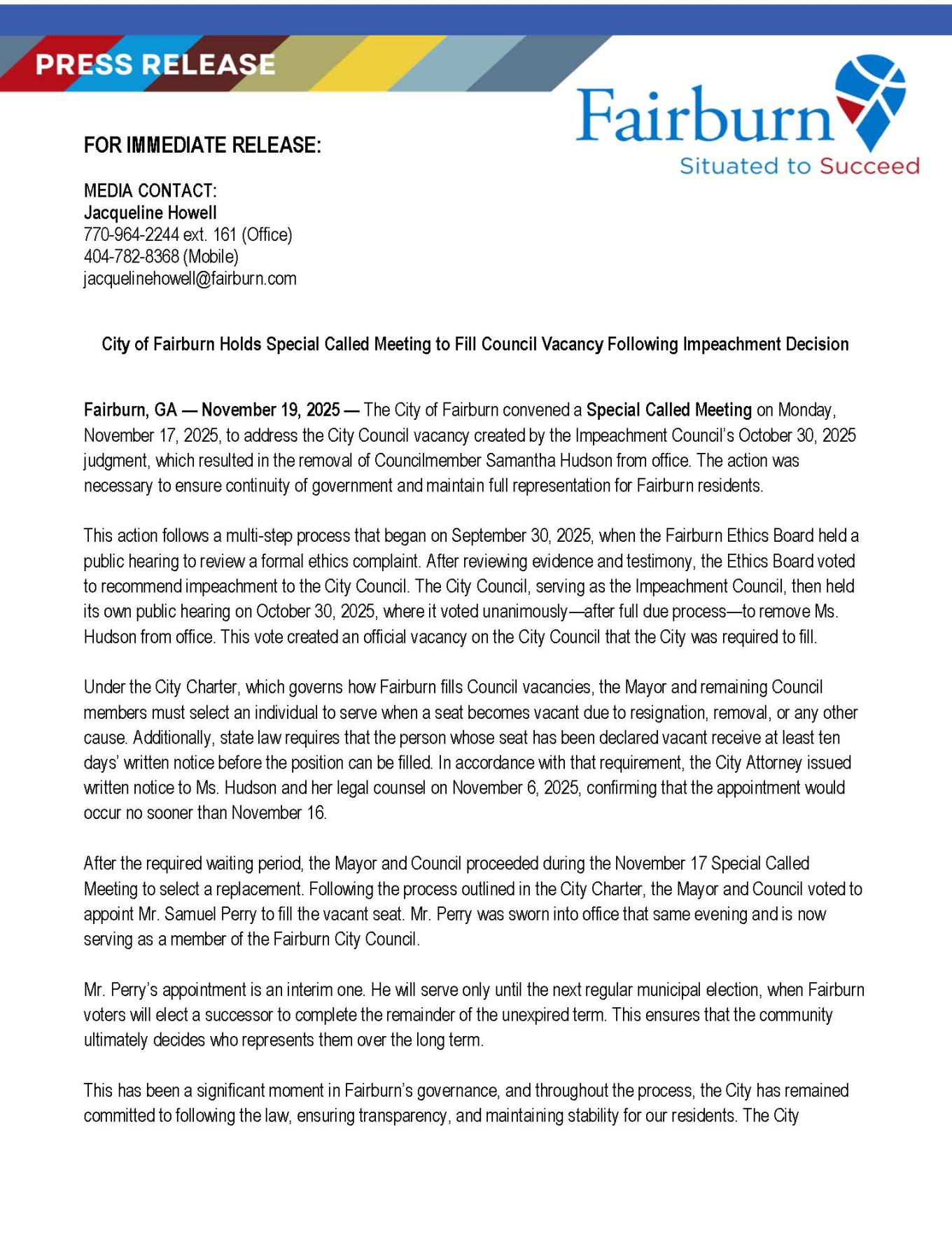 PRESS RELEASE

Fairburn
Situated to Succeed

FOR IMMEDIATE RELEASE:

MEDIA CONTACT:
Jacqueline Howell
770-964-2244 ext. 161 (Office)
404-782-8368 (Mobile)
jacquelinehowell@fairburn.com

City of Fairburn Holds Special Called Meeting to Fill Council Vacancy Following Impeachment Decision

Fairburn, GA — November 19, 2025 — The City of Fairburn convened a Special Called Meeting on Monday, November 17, 2025, to address the City Council vacancy created by the Impeachment Council's October 30, 2025 judgment, which resulted in the removal of Councilmember Samantha Hudson from office. The action was necessary to ensure continuity of government and maintain full representation for Fairburn residents.

This action follows a multi-step process that began on September 30, 2025, when the Fairburn Ethics Board held a public hearing to review a formal ethics complaint. After reviewing evidence and testimony, the Ethics Board voted to recommend impeachment to the City Council. The City Council, serving as the Impeachment Council, then held its own public hearing on October 30, 2025, where it voted unanimously—after full due process—to remove Ms. Hudson from office. This vote created an official vacancy on the City Council that the City was required to fill.

Under the City Charter, which governs how Fairburn fills Council vacancies, the Mayor and remaining Council members must select an individual to serve when a seat becomes vacant due to resignation, removal, or any other cause. Additionally, state law requires that the person whose seat has been declared vacant receive at least ten days' written notice before the position can be filled. In accordance with that requirement, the City Attorney issued written notice to Ms. Hudson and her legal counsel on November 6, 2025, confirming that the appointment would occur no sooner than November 16.

After the required waiting period, the Mayor and Council proceeded during the November 17 Special Called Meeting to select a replacement. Following the process outlined in the City Charter, the Mayor and Council voted to appoint Mr. Samuel Perry to fill the vacant seat. Mr. Perry was sworn into office that same evening and is now serving as a member of the Fairburn City Council.

Mr. Perry's appointment is an interim one. He will serve only until the next regular municipal election, when Fairburn voters will elect a successor to complete the remainder of the unexpired term. This ensures that the community ultimately decides who represents them over the long term.

This has been a significant moment in Fairburn's governance, and throughout the process, the City has remained committed to following the law, ensuring transparency, and maintaining stability for our residents. The City